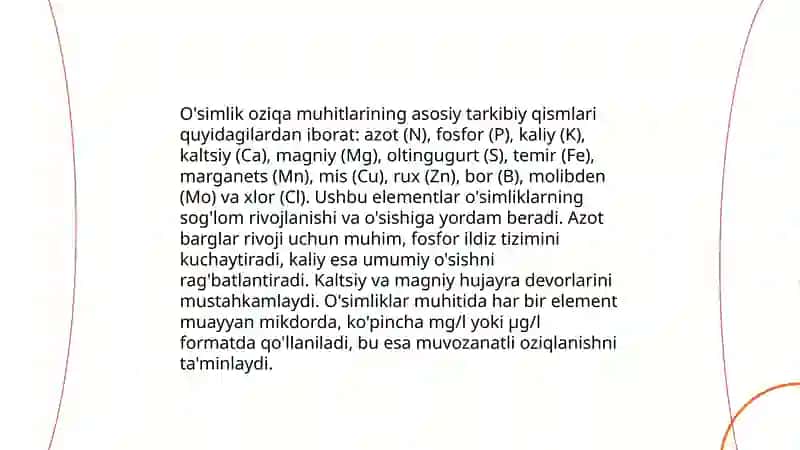 O'simlik oziqa muhitlarining asosiy tarkibiy qismlari quyidagilardan iborat: azot (N), fosfor (P), kaliy (K), kaltsiy (Ca), magniy (Mg), oltingugurt (S), temir (Fe), marganets (Mn), mis (Cu), rux (Zn), bor (B), molibden (Mo) va xlor (Cl). Ushbu elementlar o'simliklarning sog'lom rivojlanishi va o'sishiga yordam beradi. Azot barglar rivoji uchun muhim, fosfor ildiz tizimini kuchaytiradi, kaliy esa umumiy o'sishni rag'batlantiradi. Kaltsiy va magniy hujayra devorlarini mustahkamlaydi. O'simliklar muhitida har bir element muayyan mikdorda, ko'pincha mg/l yoki µg/l formatda qo'llaniladi, bu esa muvozanatli oziqlanishni ta'minlaydi.